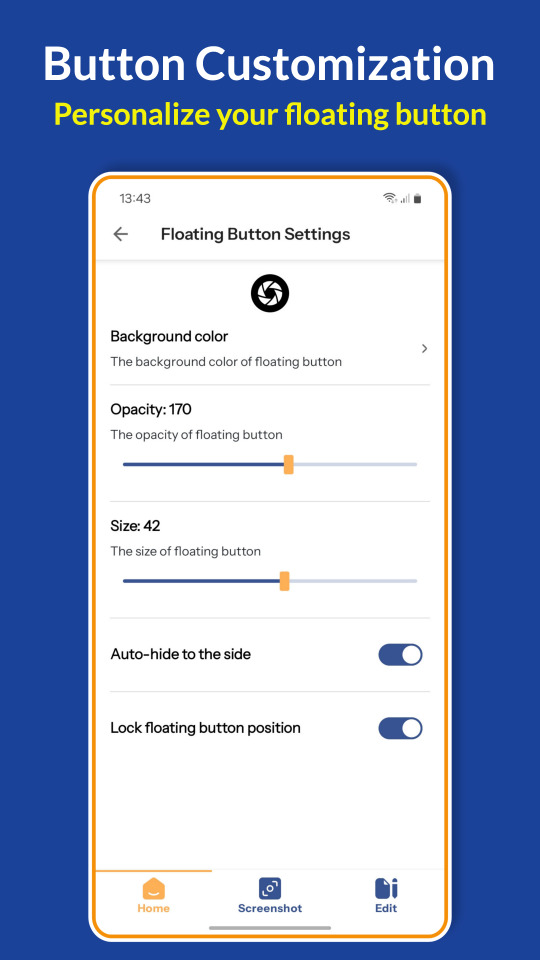 Button Customization
Personalize your floating button

13:43

Floating Button Settings

Background color
The background color of floating button

Opacity: 170
The opacity of floating button

Size: 42
The size of floating button

Auto-hide to the side

Lock floating button position

Home
Screenshot
Edit